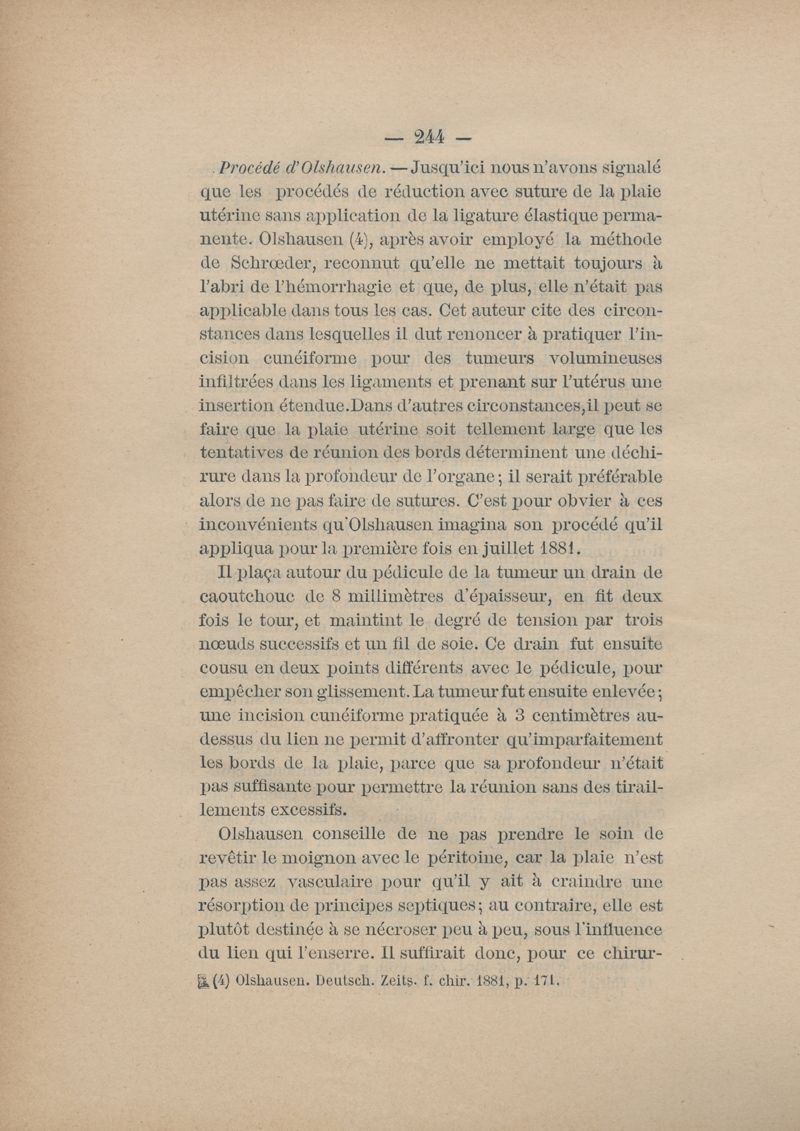 — 244 —

Procédé d'Olshausen. — Jusqu'ici nous n'avons signalé que les procédés de réduction avec suture de la plaie utérine sans application de la ligature élastique permanente. Olshausen (4), après avoir employé la méthode de Schrœder, reconnut qu'elle ne mettait toujours à l'abri de l'hémorrhagie et que, de plus, elle n'était pas applicable dans tous les cas. Cet auteur cite des circonstances dans lesquelles il dut renoncer à pratiquer l'incision cunéiforme pour des tumeurs volumineuses infiltrées dans les ligaments et prenant sur l'utérus une insertion étendue.Dans d'autres circonstances,il peut se faire que la plaie utérine soit tellement large que les tentatives de réunion des bords déterminent une déchirure dans la profondeur de l'organe; il serait préférable alors de ne pas faire de sutures. C'est pour obvier à ces inconvénients qu'Olshausen imagina son procédé qu'il appliqua pour la première fois en juillet 1881.

Il plaça autour du pédicule de la tumeur un drain de caoutchouc de 8 millimètres d'épaisseur, en fit deux fois le tour, et maintint le degré de tension par trois nœuds successifs et un fil de soie. Ce drain fut ensuite cousu en deux points différents avec le pédicule, pour empêcher son glissement. La tumeur fut ensuite enlevée; une incision cunéiforme pratiquée à 3 centimètres au-dessus du lien ne permit d'affronter qu'imparfaitement les bords de la plaie, parce que sa profondeur n'était pas suffisante pour permettre la réunion sans des tiraillements excessifs.

Olshausen conseille de ne pas prendre le soin de revêtir le moignon avec le péritoine, car la plaie n'est pas assez vasculaire pour qu'il y ait à craindre une résorption de principes septiques; au contraire, elle est plutôt destinée à se nécroser peu à peu, sous l'influence du lien qui l'enserre. Il suffirait donc, pour ce chirur-

(4) Olshausen. Deutsch. Zeits. f. chir. 1881, p. 171.